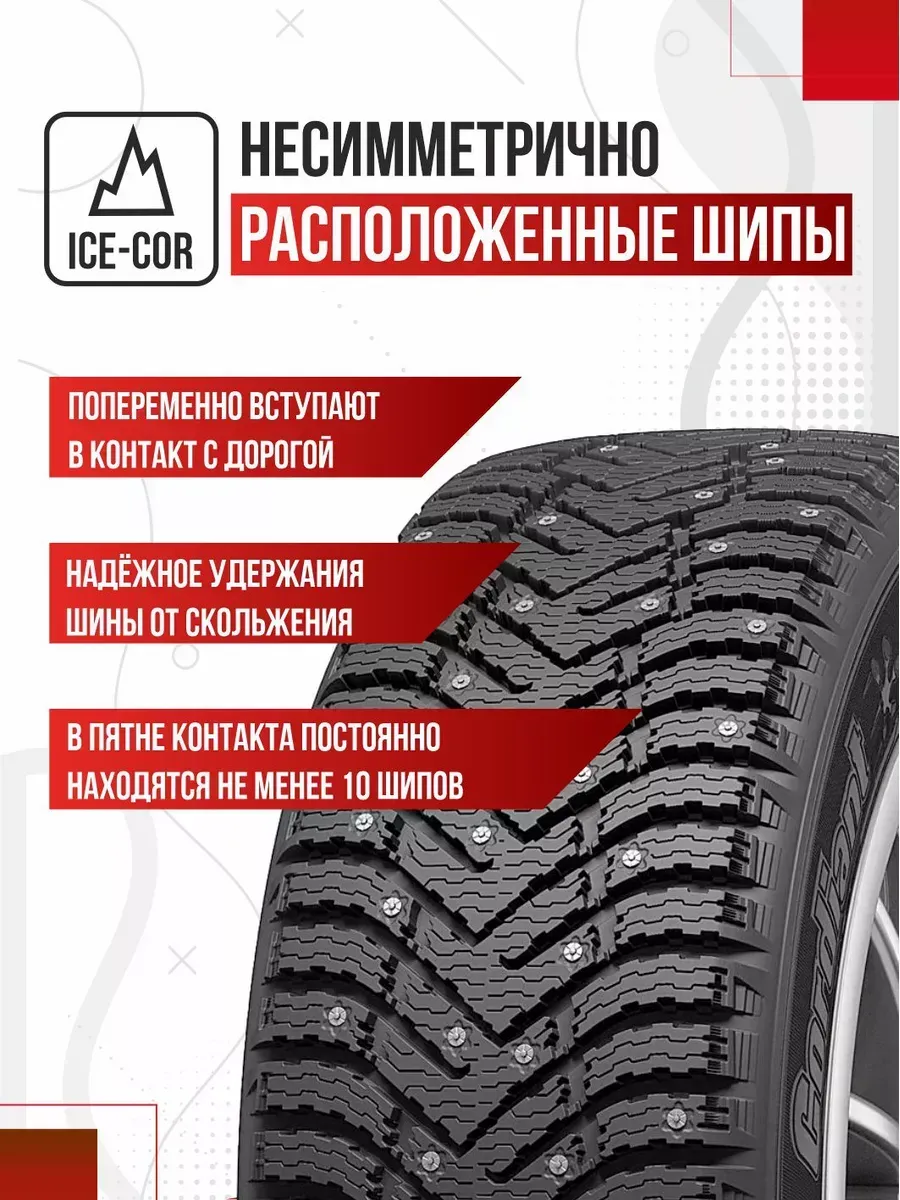 ICE-COR

НЕСИММЕТРИЧНО
РАСПОЛОЖЕННЫЕ ШИПЫ

ПОПЕРЕМЕННО ВСТУПАЮТ В КОНТАКТ С ДОРОГОЙ

НАДЁЖНОЕ УДЕРЖАНИЯ ШИНЫ ОТ СКОЛЬЖЕНИЯ

В ПЯТНЕ КОНТАКТА ПОСТОЯННО НАХОДЯТСЯ НЕ МЕНЕЕ 10 ШИПОВ

Cordiant